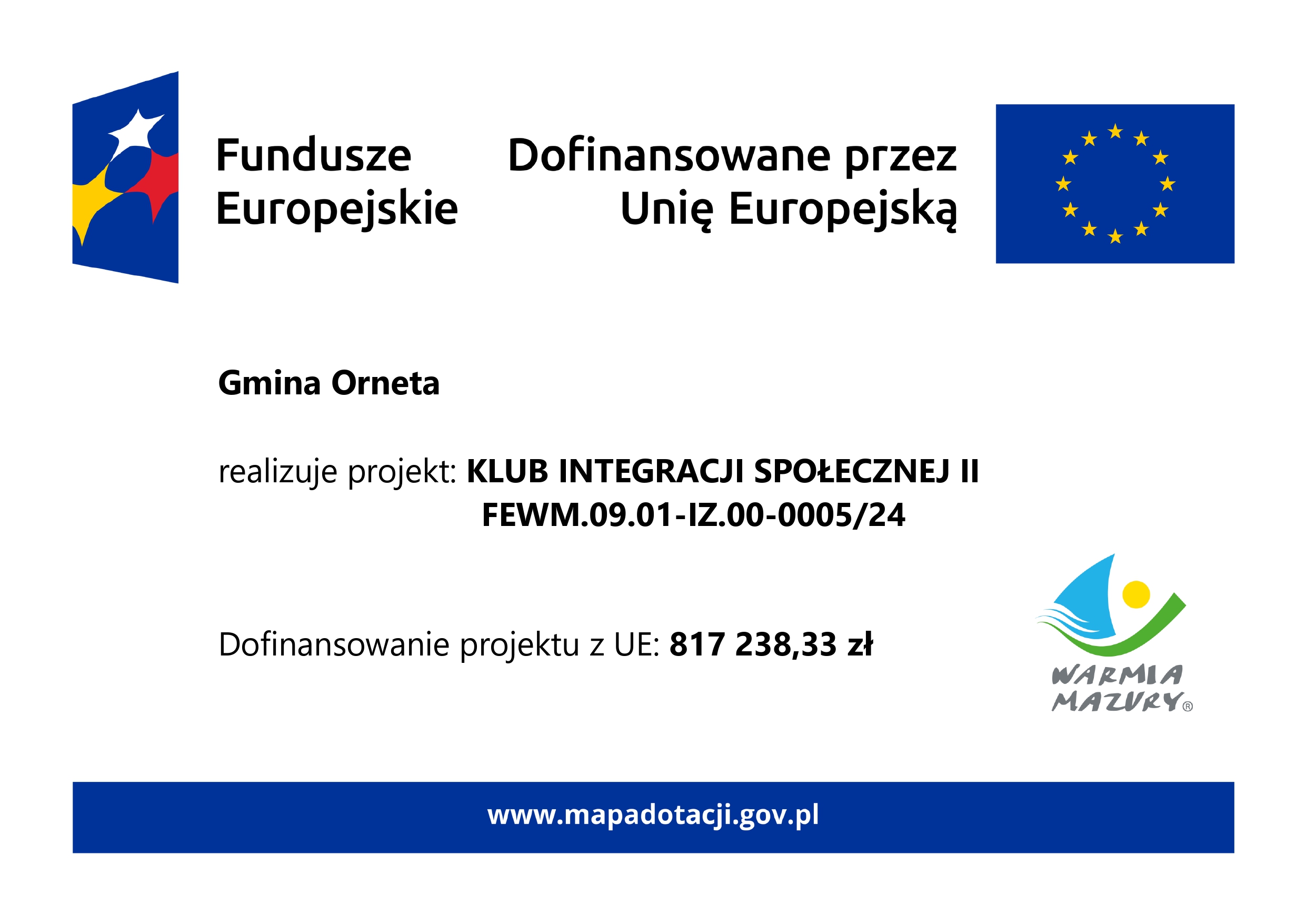 Fundusze
Europejskie

Dofinansowane przez
Unię Europejską

Gmina Orneta

realizuje projekt: KLUB INTEGRACJI SPOŁECZNEJ II
FEWM.09.01-IZ.00-0005/24

Dofinansowanie projektu z UE: 817 238,33 zł

WARMIA
MAZURY®

www.mapadotacji.gov.pl